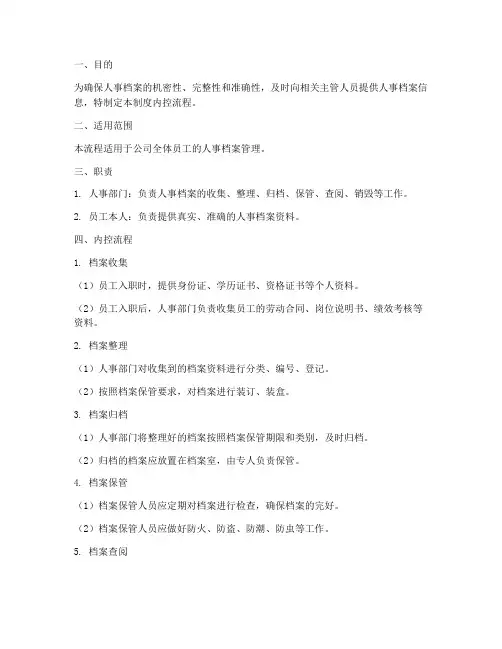 一、目的

为确保人事档案的机密性、完整性和准确性，及时向相关主管人员提供人事档案信息，特制定本制度内控流程。

二、适用范围

本流程适用于公司全体员工的人事档案管理。

三、职责

1. 人事部门：负责人事档案的收集、整理、归档、保管、查阅、销毁等工作。

2. 员工本人：负责提供真实、准确的人事档案资料。

四、内控流程

1. 档案收集

（1）员工入职时，提供身份证、学历证书、资格证书等个人资料。

（2）员工入职后，人事部门负责收集员工的劳动合同、岗位说明书、绩效考核等资料。

2. 档案整理

（1）人事部门对收集到的档案资料进行分类、编号、登记。

（2）按照档案保管要求，对档案进行装订、装盒。

3. 档案归档

（1）人事部门将整理好的档案按照档案保管期限和类别，及时归档。

（2）归档的档案应放置在档案室，由专人负责保管。

4. 档案保管

（1）档案保管人员应定期对档案进行检查，确保档案的完好。

（2）档案保管人员应做好防火、防盗、防潮、防虫等工作。

5. 档案查阅